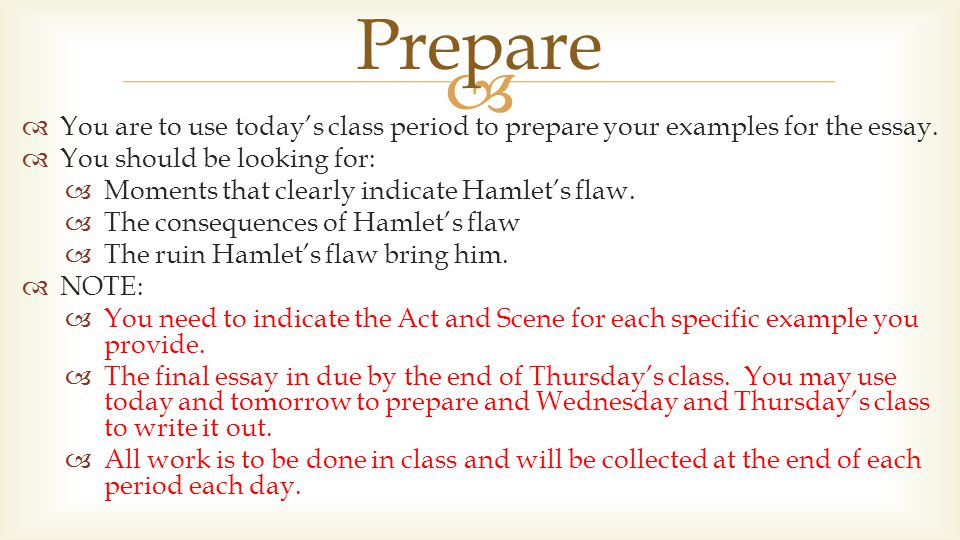 Prepare

You are to use today's class period to prepare your examples for the essay.

You should be looking for:

Moments that clearly indicate Hamlet's flaw.

The consequences of Hamlet's flaw

The ruin Hamlet's flaw bring him.

NOTE:

You need to indicate the Act and Scene for each specific example you provide.

The final essay in due by the end of Thursday's class. You may use today and tomorrow to prepare and Wednesday and Thursday's class to write it out.

All work is to be done in class and will be collected at the end of each period each day.